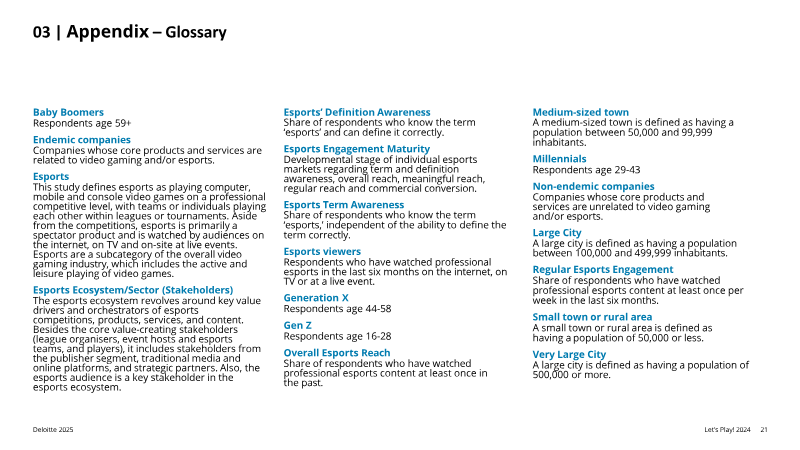 03 | Appendix – Glossary

Baby Boomers
Respondents age 59+

Endemic companies
Companies whose core products and services are related to video gaming and/or esports.

Esports
This study defines esports as playing computer, mobile and console video games on a professional competitive level, with teams or individuals playing each other within leagues or tournaments. Aside from the competitions, esports is primarily a spectator product and is watched by audiences on the internet, on TV and on-site at live events. Esports are a subcategory of the overall video gaming industry, which includes the active and leisure playing of video games.

Esports Ecosystem/Sector (Stakeholders)
The esports ecosystem revolves around key value drivers and orchestrators of esports competitions, products, services, and content. Besides the core value-creating stakeholders (league organisers, event hosts and esports teams, and players), it includes stakeholders from the publisher segment, traditional media and online platforms, and strategic partners. Also, the esports audience is a key stakeholder in the esports ecosystem.

Esports' Definition Awareness
Share of respondents who know the term 'esports' and can define it correctly.

Esports Engagement Maturity
Developmental stage of individual esports markets regarding term and definition awareness, overall reach, meaningful reach, regular reach and commercial conversion.

Esports Term Awareness
Share of respondents who know the term 'esports,' independent of the ability to define the term correctly.

Esports viewers
Respondents who have watched professional esports in the last six months on the internet, on TV or at a live event.

Generation X
Respondents age 44-58

Gen Z
Respondents age 16-28

Overall Esports Reach
Share of respondents who have watched professional esports content at least once in the past.

Medium-sized town
A medium-sized town is defined as having a population between 50,000 and 99,999 inhabitants.

Millennials
Respondents age 29-43

Non-endemic companies
Companies whose core products and services are unrelated to video gaming and/or esports.

Large City
A large city is defined as having a population between 100,000 and 499,999 inhabitants.

Regular Esports Engagement
Share of respondents who have watched professional esports content at least once per week in the last six months.

Small town or rural area
A small town or rural area is defined as having a population of 50,000 or less.

Very Large City
A large city is defined as having a population of 500,000 or more.

Deloitte 2025

Let's Play! 2024 21